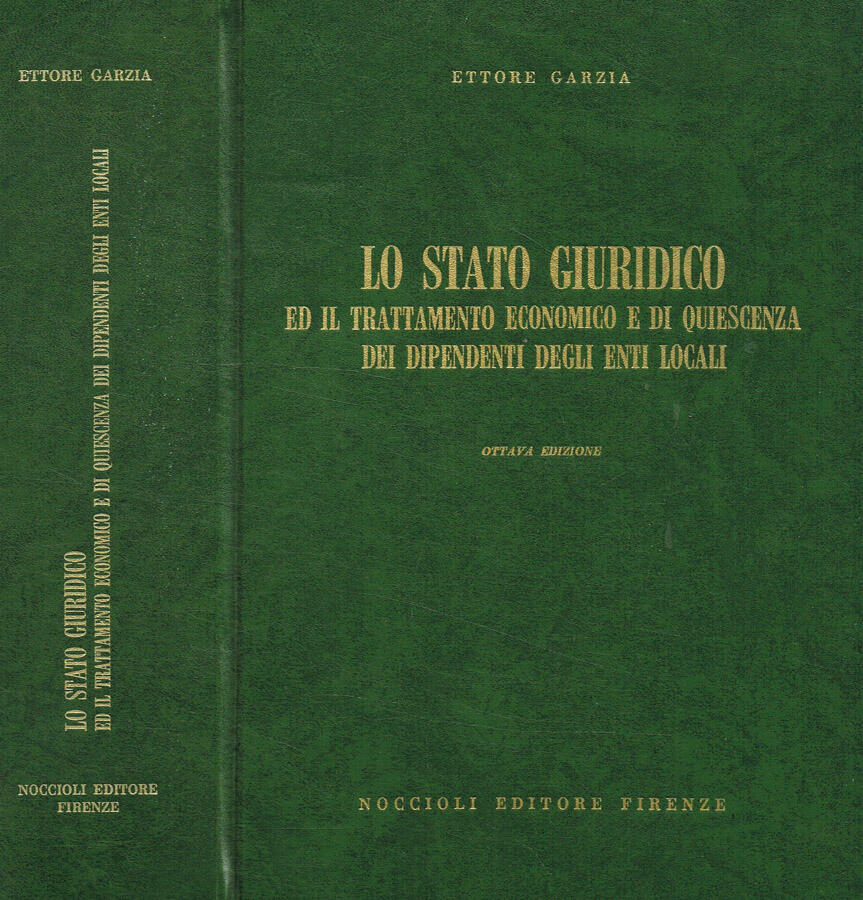 ETTORE GARZIA

LO STATO GIURIDICO
ED IL TRATTAMENTO ECONOMICO E DI QUIESCENZA DEI DIPENDENTI DEGLI ENTI LOCALI

NOCCIOLI EDITORE
FIRENZE

ETTORE GARZIA

LO STATO GIURIDICO
ED IL TRATTAMENTO ECONOMICO E DI QUIESCENZA
DEI DIPENDENTI DEGLI ENTI LOCALI

OTTAVA EDIZIONE

NOCCIOLI EDITORE FIRENZE